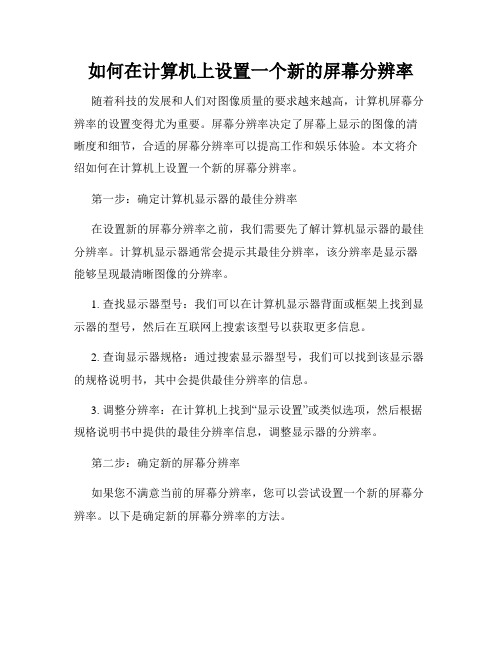 如何在计算机上设置一个新的屏幕分辨率

随着科技的发展和人们对图像质量的要求越来越高，计算机屏幕分辨率的设置变得尤为重要。屏幕分辨率决定了屏幕上显示的图像的清晰度和细节，合适的屏幕分辨率可以提高工作和娱乐体验。本文将介绍如何在计算机上设置一个新的屏幕分辨率。

第一步：确定计算机显示器的最佳分辨率

在设置新的屏幕分辨率之前，我们需要先了解计算机显示器的最佳分辨率。计算机显示器通常会提示其最佳分辨率，该分辨率是显示器能够呈现最清晰图像的分辨率。

1. 查找显示器型号：我们可以在计算机显示器背面或框架上找到显示器的型号，然后在互联网上搜索该型号以获取更多信息。

2. 查询显示器规格：通过搜索显示器型号，我们可以找到该显示器的规格说明书，其中会提供最佳分辨率的信息。

3. 调整分辨率：在计算机上找到“显示设置”或类似选项，然后根据规格说明书中提供的最佳分辨率信息，调整显示器的分辨率。

第二步：确定新的屏幕分辨率

如果您不满意当前的屏幕分辨率，您可以尝试设置一个新的屏幕分辨率。以下是确定新的屏幕分辨率的方法。